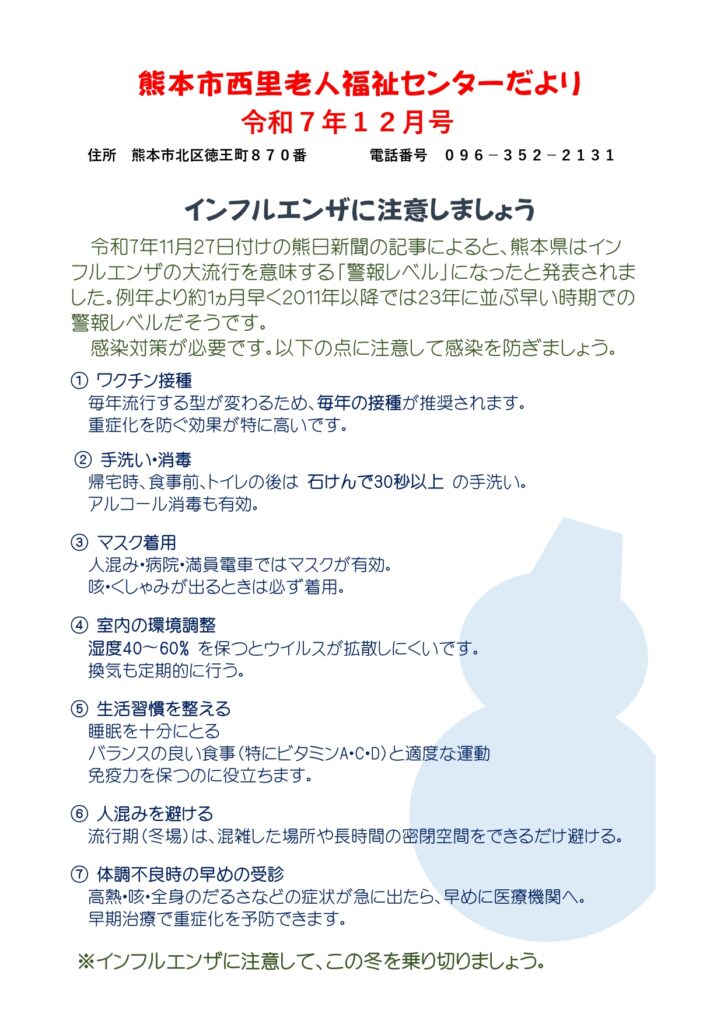 熊本市西里老人福祉センターだより
令和７年１２月号

住所　熊本市北区徳王町８７０番　　　電話番号　０９６－３５２－２１３１

インフルエンザに注意しましょう

令和7年11月27日付けの熊日新聞の記事によると、熊本県はインフルエンザの大流行を意味する「警報レベル」になったと発表されました。例年より約1ヵ月早く2011年以降では23年に並ぶ早い時期での警報レベルだそうです。
感染対策が必要です。以下の点に注意して感染を防ぎましょう。

① ワクチン接種
毎年流行する型が変わるため、毎年の接種が推奨されます。
重症化を防ぐ効果が特に高いです。

② 手洗い・消毒
帰宅時、食事前、トイレの後は 石けんで30秒以上 の手洗い。
アルコール消毒も有効。

③ マスク着用
人混み・病院・満員電車ではマスクが有効。
咳・くしゃみが出るときは必ず着用。

④ 室内の環境調整
湿度40～60% を保つとウイルスが拡散しにくいです。
換気も定期的に行う。

⑤ 生活習慣を整える
睡眠を十分にとる
バランスの良い食事（特にビタミンA・C・D）と適度な運動
免疫力を保つのに役立ちます。

⑥ 人混みを避ける
流行期（冬場）は、混雑した場所や長時間の密閉空間をできるだけ避ける。

⑦ 体調不良時の早めの受診
高熱・咳・全身のだるさなどの症状が急に出たら、早めに医療機関へ。
早期治療で重症化を予防できます。

※インフルエンザに注意して、この冬を乗り切りましょう。